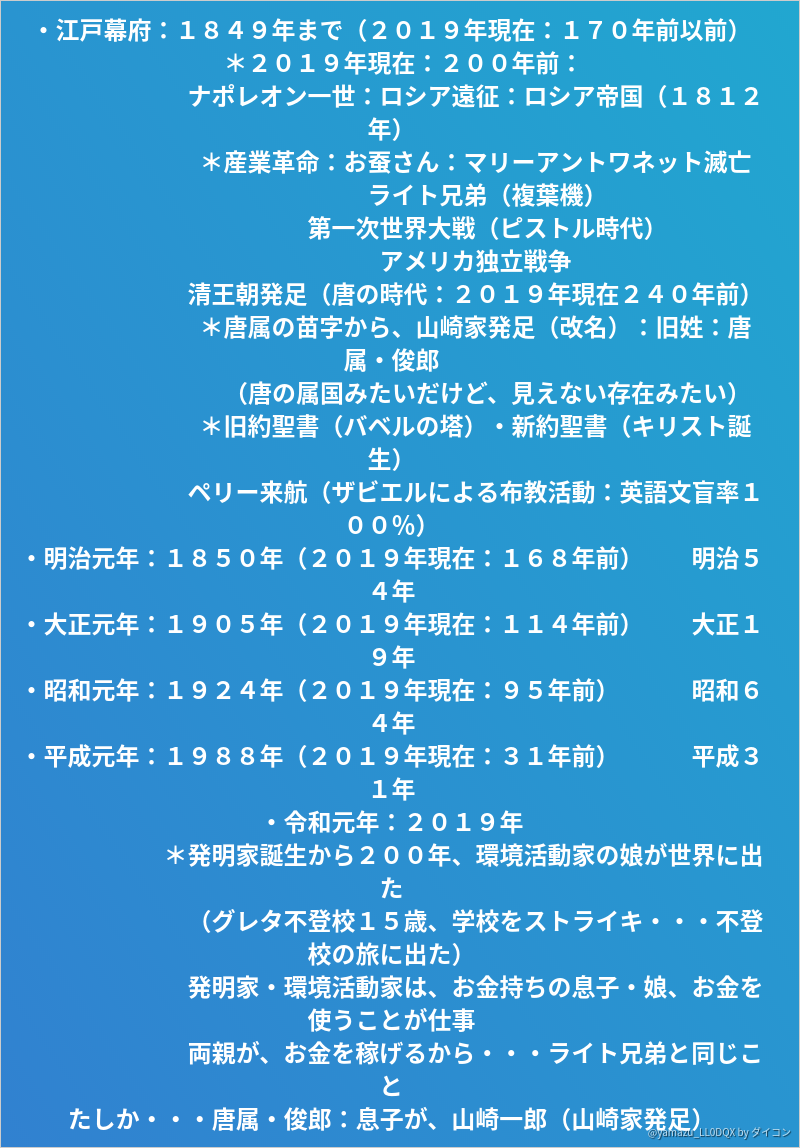 ・江戸幕府：１８４９年まで（２０１９年現在：１７０年前以前）
＊２０１９年現在：２００年前：
ナポレオン一世：ロシア遠征：ロシア帝国（１８１２年）
＊産業革命：お蚕さん：マリーアントワネット滅亡
ライト兄弟（複葉機）
第一次世界大戦（ピストル時代）
アメリカ独立戦争
清王朝発足（唐の時代：２０１９年現在２４０年前）
＊唐属の苗字から、山崎家発足（改名）：旧姓：唐属・俊郎
（唐の属国みたいだけど、見えない存在みたい）
＊旧約聖書（バベルの塔）・新約聖書（キリスト誕生）
ペリー来航（ザビエルによる布教活動：英語文盲率１００%）
・明治元年：１８５０年（２０１９年現在：１６８年前）　明治５４年
・大正元年：１９０５年（２０１９年現在：１１４年前）　大正１９年
・昭和元年：１９２４年（２０１９年現在：９５年前）　昭和６４年
・平成元年：１９８８年（２０１９年現在：３１年前）　平成３１年
・令和元年：２０１９年
＊発明家誕生から２００年、環境活動家の娘が世界に出た
（グレタ不登校１５歳、学校をストライキ・・・不登校の旅に出た）
発明家・環境活動家は、お金持ちの息子・娘、お金を使うことが仕事
両親が、お金を稼げるから・・・ライト兄弟と同じこと
たしか・・・唐属・俊郎：息子が、山崎一郎（山崎家発足）
@yamazu_LL0DQX by ダイコン